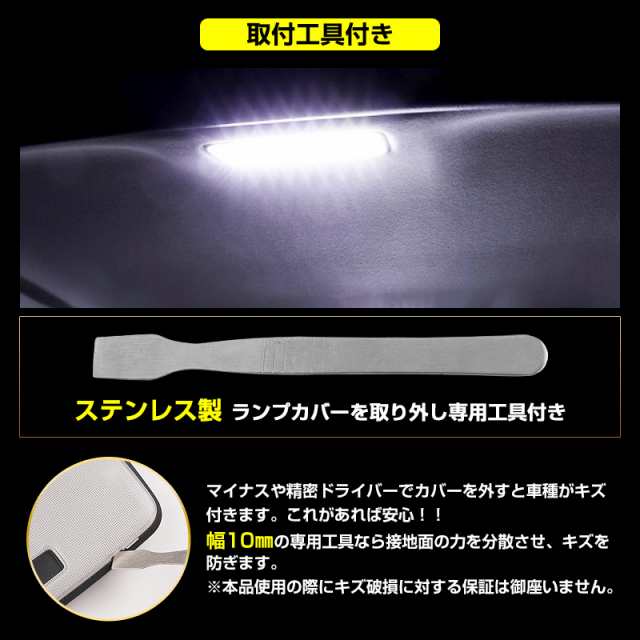 取付工具付き

ステンレス製 ランプカバーを取り外し専用工具付き

マイナスや精密ドライバーでカバーを外すと車種がキズ付きます。これがあれば安心！！
幅10㎜の専用工具なら接地面の力を分散させ、キズを防ぎます。
※本品使用の際にキズ破損に対する保証は御座いません。